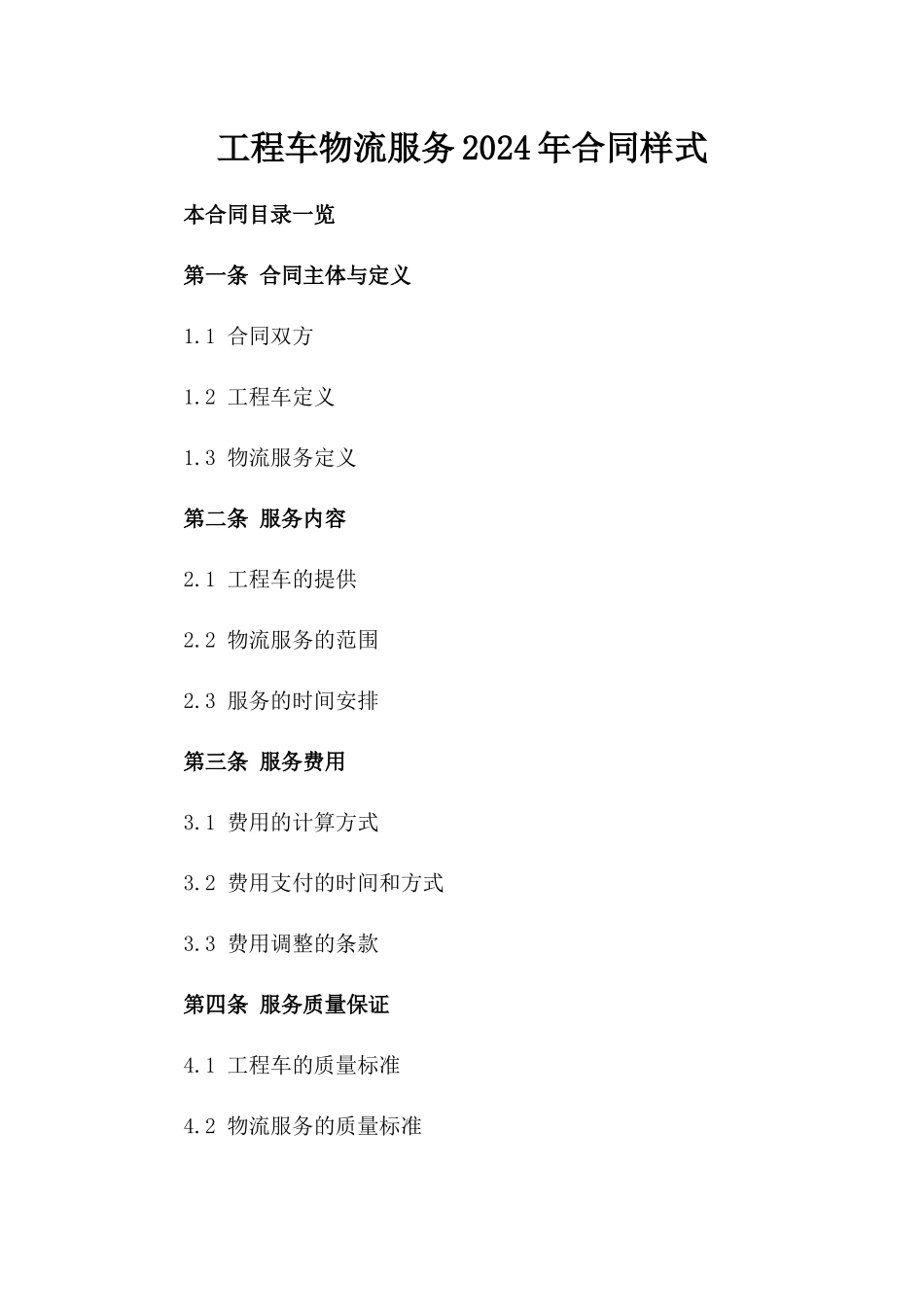 工程车物流服务2024年合同样式

本合同目录一览

第一条 合同主体与定义

1.1 合同双方

1.2 工程车定义

1.3 物流服务定义

第二条 服务内容

2.1 工程车的提供

2.2 物流服务的范围

2.3 服务的时间安排

第三条 服务费用

3.1 费用的计算方式

3.2 费用支付的时间和方式

3.3 费用调整的条款

第四条 服务质量保证

4.1 工程车的质量标准

4.2 物流服务的质量标准